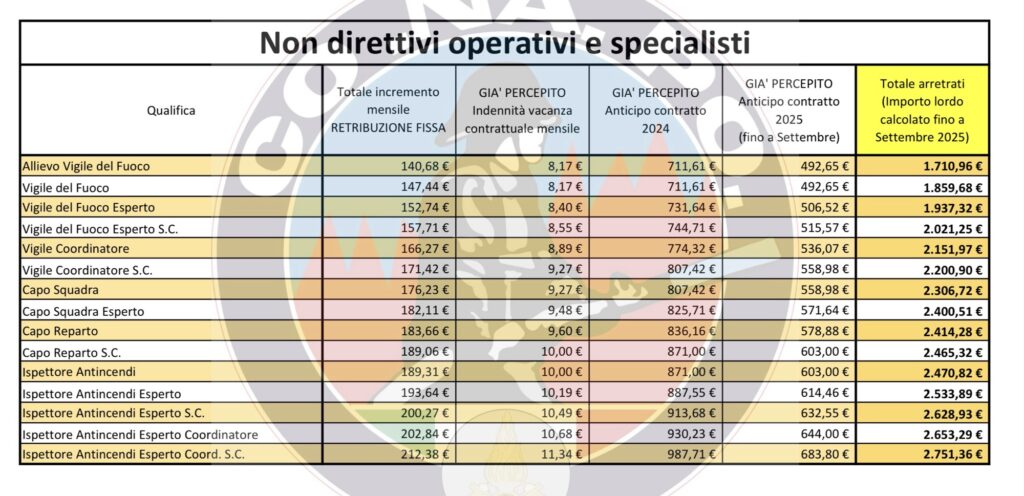 Non direttivi operativi e specialisti

| Qualifica | Totale incremento mensile RETRIBUZIONE FISSA | GIA' PERCEPITO Indennità vacanza contrattuale mensile | GIA' PERCEPITO Anticipo contratto 2024 | GIA' PERCEPITO Anticipo contratto 2025 (fino a Settembre) | Totale arretrati (Importo lordo calcolato fino a Settembre 2025) |
|---|---|---|---|---|---|
| Allievo Vigile del Fuoco | 140,68 € | 8,17 € | 711,61 € | 492,65 € | 1.710,96 € |
| Vigile del Fuoco | 147,44 € | 8,17 € | 711,61 € | 492,65 € | 1.859,68 € |
| Vigile del Fuoco Esperto | 152,74 € | 8,40 € | 731,64 € | 506,52 € | 1.937,32 € |
| Vigile del Fuoco Esperto S.C. | 157,71 € | 8,55 € | 744,71 € | 515,57 € | 2.021,25 € |
| Vigile Coordinatore | 166,27 € | 8,89 € | 774,32 € | 536,07 € | 2.151,97 € |
| Vigile Coordinatore S.C. | 171,42 € | 9,27 € | 807,42 € | 558,98 € | 2.200,90 € |
| Capo Squadra | 176,23 € | 9,27 € | 807,42 € | 558,98 € | 2.306,72 € |
| Capo Squadra Esperto | 182,11 € | 9,48 € | 825,71 € | 571,64 € | 2.400,51 € |
| Capo Reparto | 183,66 € | 9,60 € | 836,16 € | 578,88 € | 2.414,28 € |
| Capo Reparto S.C. | 189,06 € | 10,00 € | 871,00 € | 603,00 € | 2.465,32 € |
| Ispettore Antincendi | 189,31 € | 10,00 € | 871,00 € | 603,00 € | 2.470,82 € |
| Ispettore Antincendi Esperto | 193,64 € | 10,19 € | 887,55 € | 614,46 € | 2.533,89 € |
| Ispettore Antincendi Esperto S.C. | 200,27 € | 10,49 € | 913,68 € | 632,55 € | 2.628,93 € |
| Ispettore Antincendi Esperto Coordinatore | 202,84 € | 10,68 € | 930,23 € | 644,00 € | 2.653,29 € |
| Ispettore Antincendi Esperto Coord. S.C. | 212,38 € | 11,34 € | 987,71 € | 683,80 € | 2.751,36 € |